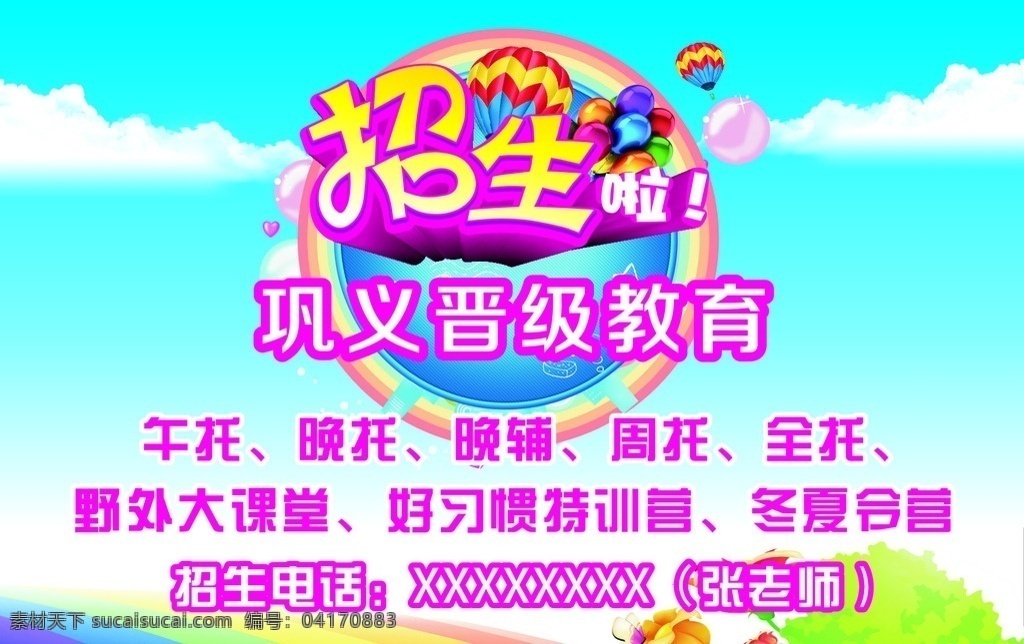 招生啦！

巩义晋级教育

午托、晚托、晚辅、周托、全托、

野外大课堂、好习惯特训营、冬夏令营

招生电话：XXXXXXXXX（张老师）

素材天下 sucaisucai.com 编号：04170883